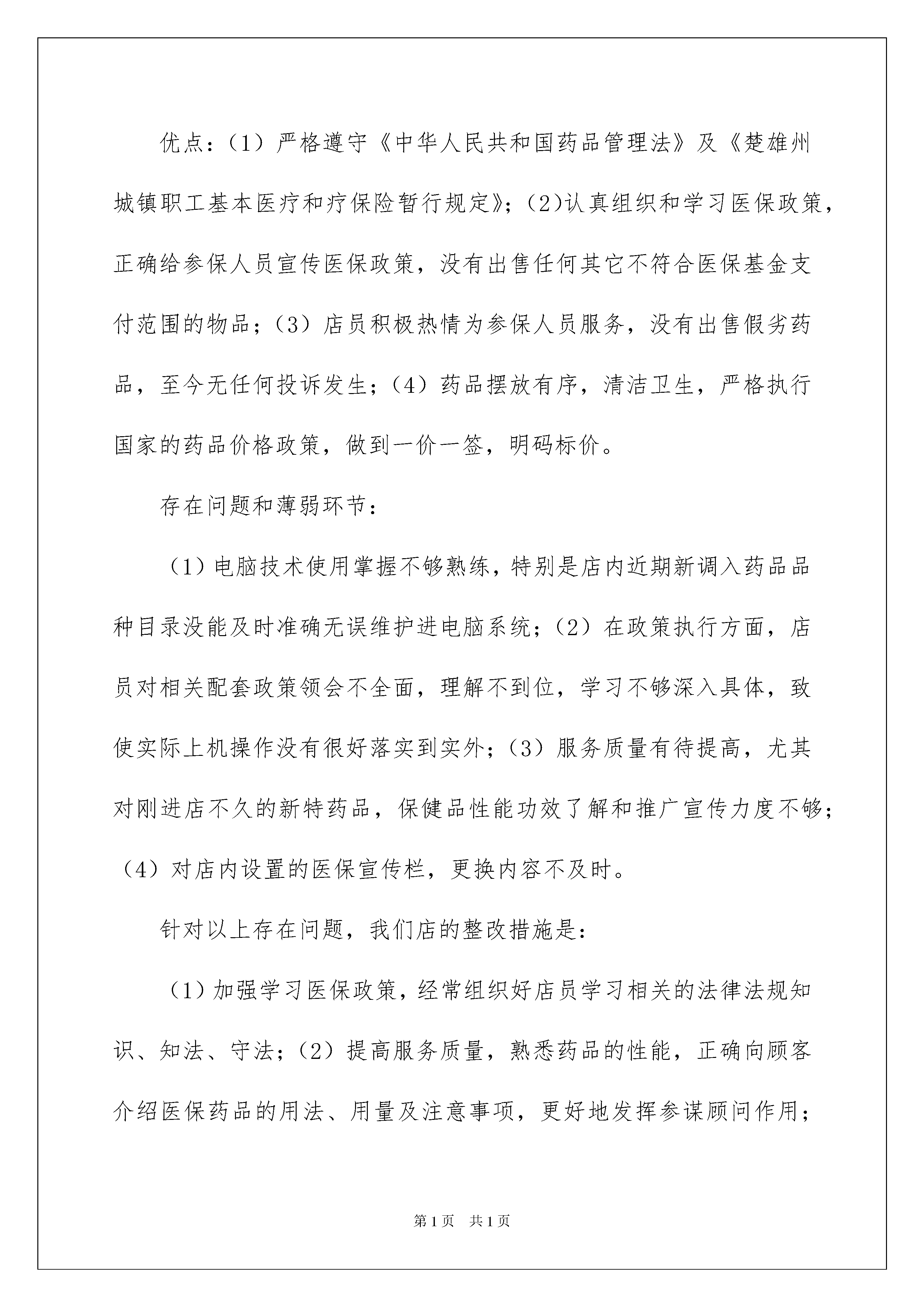 优点：（1）严格遵守《中华人民共和国药品管理法》及《楚雄州城镇职工基本医疗和疗保险暂行规定》；(2)认真组织和学习医保政策，正确给参保人员宣传医保政策，没有出售任何其它不符合医保基金支付范围的物品；（3）店员积极热情为参保人员服务，没有出售假劣药品，至今无任何投诉发生；（4）药品摆放有序，清洁卫生，严格执行国家的药品价格政策，做到一价一签，明码标价。

存在问题和薄弱环节：

（1）电脑技术使用掌握不够熟练，特别是店内近期新调入药品品种目录没能及时准确无误维护进电脑系统；（2）在政策执行方面，店员对相关配套政策领会不全面，理解不到位，学习不够深入具体，致使实际上机操作没有很好落实到实外；（3）服务质量有待提高，尤其对刚进店不久的新特药品，保健品性能功效了解和推广宣传力度不够；（4）对店内设置的医保宣传栏，更换内容不及时。

针对以上存在问题，我们店的整改措施是：

（1）加强学习医保政策，经常组织好店员学习相关的法律法规知识、知法、守法；（2）提高服务质量，熟悉药品的性能，正确向顾客介绍医保药品的用法、用量及注意事项，更好地发挥参谋顾问作用；

第1页　共1页